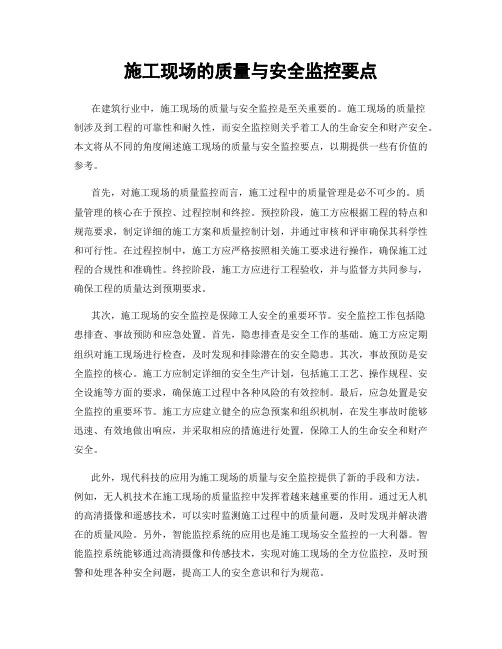 施工现场的质量与安全监控要点

在建筑行业中，施工现场的质量与安全监控是至关重要的。施工现场的质量控制涉及到工程的可靠性和耐久性，而安全监控则关乎着工人的生命安全和财产安全。本文将从不同的角度阐述施工现场的质量与安全监控要点，以期提供一些有价值的参考。

首先，对施工现场的质量监控而言，施工过程中的质量管理是必不可少的。质量管理的核心在于预控、过程控制和终控。预控阶段，施工方应根据工程的特点和规范要求，制定详细的施工方案和质量控制计划，并通过审核和评审确保其科学性和可行性。在过程控制中，施工方应严格按照相关施工要求进行操作，确保施工过程的合规性和准确性。终控阶段，施工方应进行工程验收，并与监督方共同参与，确保工程的质量达到预期要求。

其次，施工现场的安全监控是保障工人安全的重要环节。安全监控工作包括隐患排查、事故预防和应急处置。首先，隐患排查是安全工作的基础。施工方应定期组织对施工现场进行检查，及时发现和排除潜在的安全隐患。其次，事故预防是安全监控的核心。施工方应制定详细的安全生产计划，包括施工工艺、操作规程、安全设施等方面的要求，确保施工过程中各种风险的有效控制。最后，应急处置是安全监控的重要环节。施工方应建立健全的应急预案和组织机制，在发生事故时能够迅速、有效地做出响应，并采取相应的措施进行处置，保障工人的生命安全和财产安全。

此外，现代科技的应用为施工现场的质量与安全监控提供了新的手段和方法。例如，无人机技术在施工现场的质量监控中发挥着越来越重要的作用。通过无人机的高清摄像和遥感技术，可以实时监测施工过程中的质量问题，及时发现并解决潜在的质量风险。另外，智能监控系统的应用也是施工现场安全监控的一大利器。智能监控系统能够通过高清摄像和传感技术，实现对施工现场的全方位监控，及时预警和处理各种安全问题，提高工人的安全意识和行为规范。